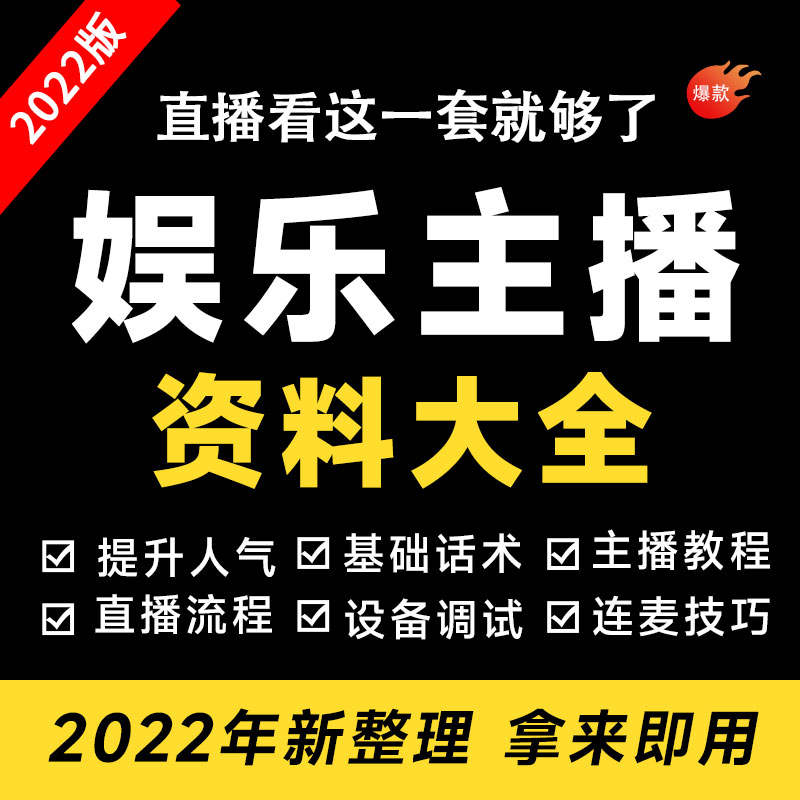 2022版

直播看这一套就够了

爆款

娱乐主播

资料大全

☑ 提升人气 ☑ 基础话术 ☑ 主播教程
☑ 直播流程 ☑ 设备调试 ☑ 连麦技巧

2022年新整理 拿来即用